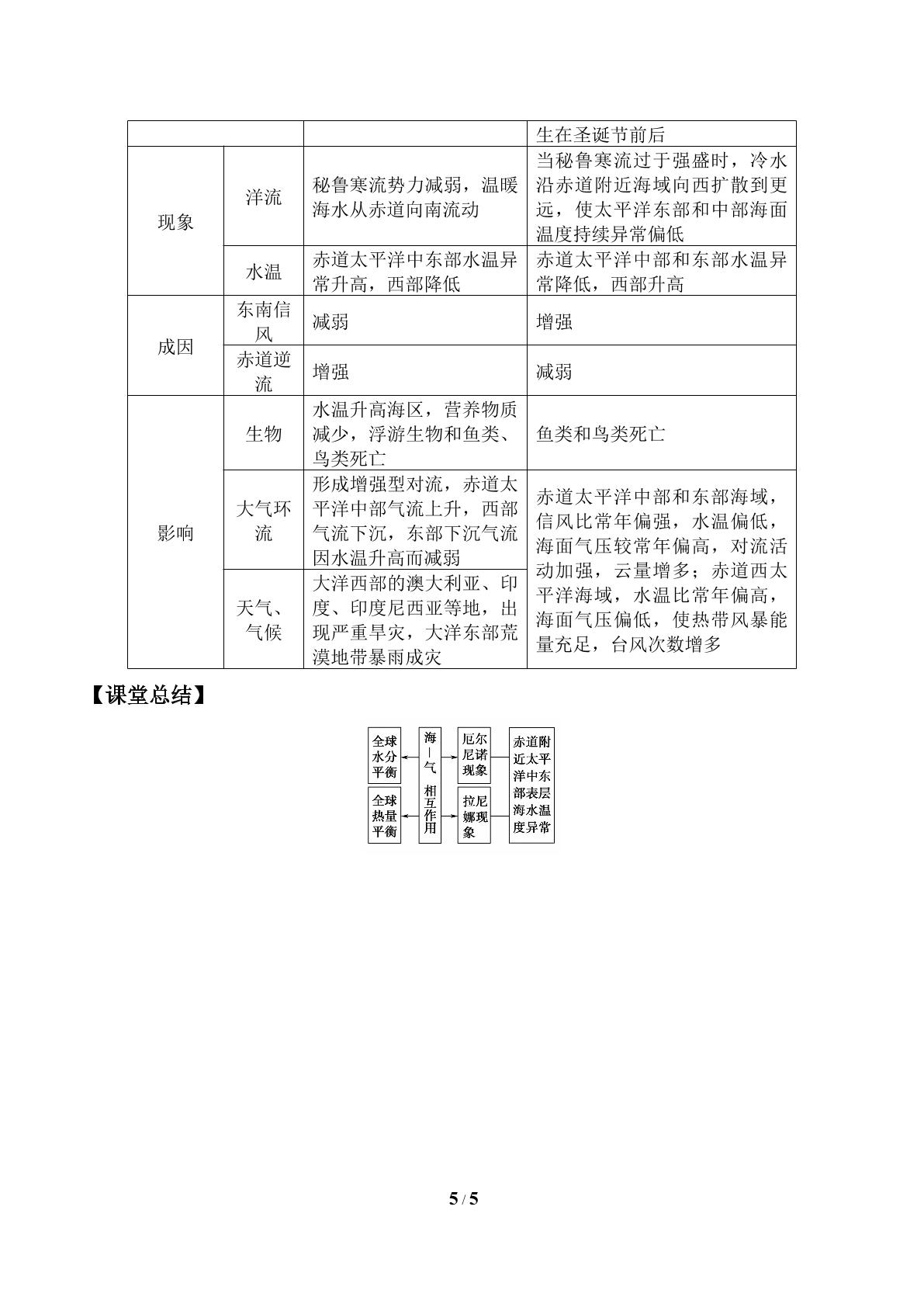 |  |  |  | 生在圣诞节前后 |
|---|---|---|---|
| 现象 | 洋流 | 秘鲁寒流势力减弱，温暖海水从赤道向南流动 | 当秘鲁寒流过于强盛时，冷水沿赤道附近海域向西扩散到更远，使太平洋东部和中部海面温度持续异常偏低 |
|  | 水温 | 赤道太平洋中东部水温异常升高，西部降低 | 赤道太平洋中部和东部水温异常降低，西部升高 |
| 成因 | 东南信风 | 减弱 | 增强 |
|  | 赤道逆流 | 增强 | 减弱 |
| 影响 | 生物 | 水温升高海区，营养物质减少，浮游生物和鱼类、鸟类死亡 | 鱼类和鸟类死亡 |
|  | 大气环流 | 形成增强型对流，赤道太平洋中部气流上升，西部气流下沉，东部下沉气流因水温升高而减弱 | 赤道太平洋中部和东部海域，信风比常年偏强，水温偏低，海面气压较常年偏高，对流活动加强，云量增多；赤道西太平洋海域，水温比常年偏高，海面气压偏低，使热带风暴能量充足，台风次数增多 |
|  | 天气、气候 | 大洋西部的澳大利亚、印度、印度尼西亚等地，出现严重旱灾，大洋东部荒漠地带暴雨成灾 |  |

【课堂总结】

全球水分平衡

全球热量平衡

海—气相互作用

厄尔尼诺现象

拉尼娜现象

赤道附近太平洋中东部表层海水温度异常

5 / 5